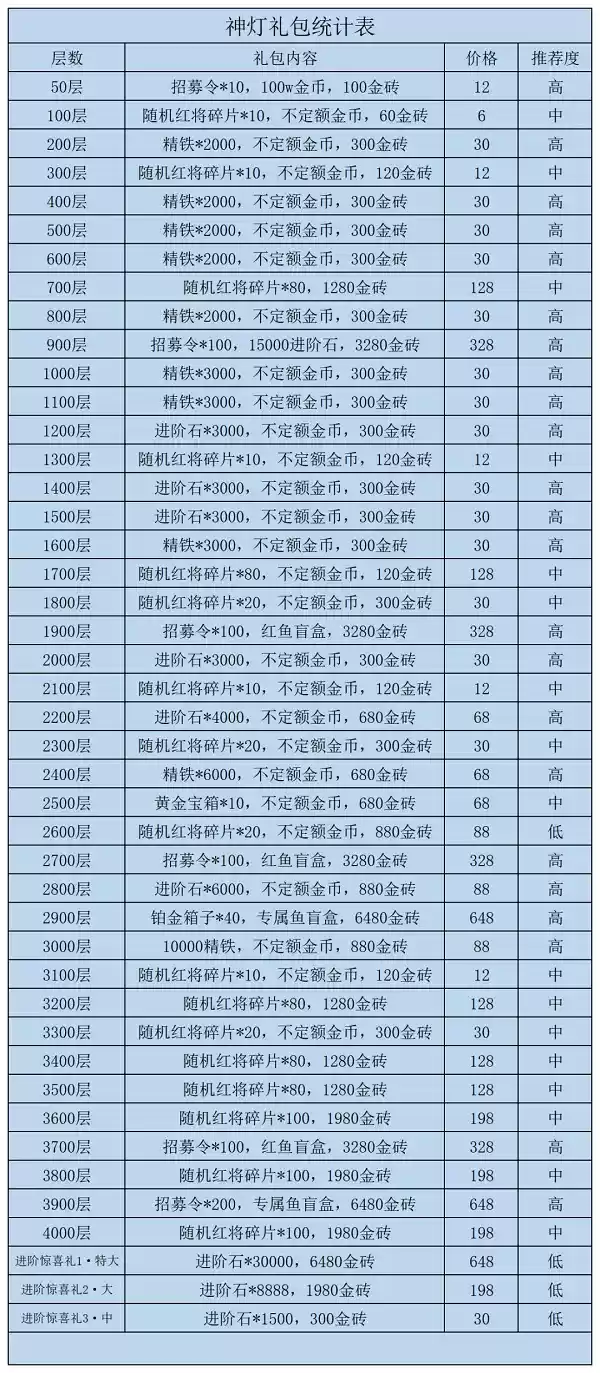 神灯礼包统计表

| 层数 | 礼包内容 | 价格 | 推荐度 |
|---|---|---|---|
| 50层 | 招募令*10，100w金币，100金砖 | 12 | 高 |
| 100层 | 随机红将碎片*10，不定额金币，60金砖 | 6 | 中 |
| 200层 | 精铁*2000，不定额金币，300金砖 | 30 | 高 |
| 300层 | 随机红将碎片*10，不定额金币，120金砖 | 12 | 中 |
| 400层 | 精铁*2000，不定额金币，300金砖 | 30 | 高 |
| 500层 | 精铁*2000，不定额金币，300金砖 | 30 | 高 |
| 600层 | 精铁*2000，不定额金币，300金砖 | 30 | 高 |
| 700层 | 随机红将碎片*80，1280金砖 | 128 | 中 |
| 800层 | 精铁*2000，不定额金币，300金砖 | 30 | 高 |
| 900层 | 招募令*100，15000进阶石，3280金砖 | 328 | 高 |
| 1000层 | 精铁*3000，不定额金币，300金砖 | 30 | 高 |
| 1100层 | 精铁*3000，不定额金币，300金砖 | 30 | 高 |
| 1200层 | 进阶石*3000，不定额金币，300金砖 | 30 | 高 |
| 1300层 | 随机红将碎片*10，不定额金币，120金砖 | 12 | 中 |
| 1400层 | 进阶石*3000，不定额金币，300金砖 | 30 | 高 |
| 1500层 | 进阶石*3000，不定额金币，300金砖 | 30 | 高 |
| 1600层 | 精铁*3000，不定额金币，300金砖 | 30 | 高 |
| 1700层 | 随机红将碎片*80，不定额金币，120金砖 | 128 | 中 |
| 1800层 | 随机红将碎片*20，不定额金币，300金砖 | 30 | 中 |
| 1900层 | 招募令*100，红鱼盲盒，3280金砖 | 328 | 高 |
| 2000层 | 进阶石*3000，不定额金币，300金砖 | 30 | 高 |
| 2100层 | 随机红将碎片*10，不定额金币，120金砖 | 12 | 中 |
| 2200层 | 进阶石*4000，不定额金币，680金砖 | 68 | 高 |
| 2300层 | 随机红将碎片*20，不定额金币，300金砖 | 30 | 中 |
| 2400层 | 精铁*6000，不定额金币，680金砖 | 68 | 高 |
| 2500层 | 黄金宝箱*10，不定额金币，680金砖 | 68 | 中 |
| 2600层 | 随机红将碎片*20，不定额金币，880金砖 | 88 | 低 |
| 2700层 | 招募令*100，红鱼盲盒，3280金砖 | 328 | 高 |
| 2800层 | 进阶石*6000，不定额金币，880金砖 | 88 | 高 |
| 2900层 | 铂金箱子*40，专属鱼盲盒，6480金砖 | 648 | 高 |
| 3000层 | 10000精铁，不定额金币，880金砖 | 88 | 高 |
| 3100层 | 随机红将碎片*10，不定额金币，120金砖 | 12 | 中 |
| 3200层 | 随机红将碎片*80，1280金砖 | 128 | 中 |
| 3300层 | 随机红将碎片*20，不定额金币，300金砖 | 30 | 中 |
| 3400层 | 随机红将碎片*80，1280金砖 | 128 | 中 |
| 3500层 | 随机红将碎片*80，1280金砖 | 128 | 中 |
| 3600层 | 随机红将碎片*100，1980金砖 | 198 | 中 |
| 3700层 | 招募令*100，红鱼盲盒，3280金砖 | 328 | 高 |
| 3800层 | 随机红将碎片*100，1980金砖 | 198 | 中 |
| 3900层 | 招募令*200，专属鱼盲盒，6480金砖 | 648 | 高 |
| 4000层 | 随机红将碎片*100，1980金砖 | 198 | 中 |
| 进阶惊喜礼1·特大 | 进阶石*30000，6480金砖 | 648 | 低 |
| 进阶惊喜礼2·大 | 进阶石*8888，1980金砖 | 198 | 低 |
| 进阶惊喜礼3·中 | 进阶石*1500，300金砖 | 30 | 低 |